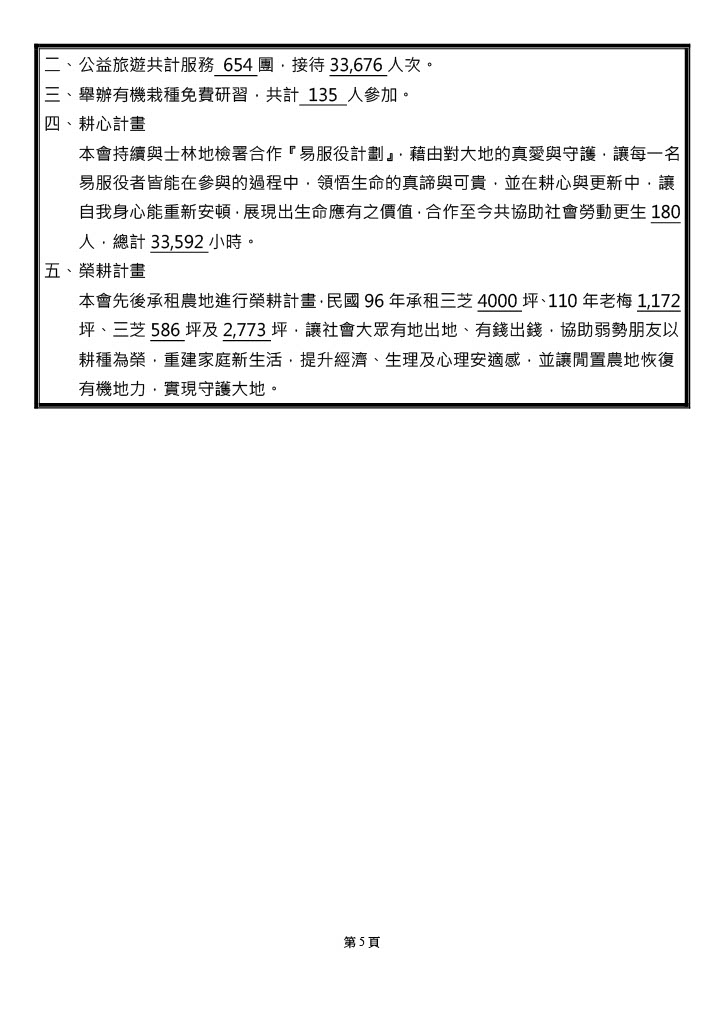 二、公益旅遊共計服務 654 團，接待 33,676 人次。
三、舉辦有機栽種免費研習，共計 135 人參加。
四、耕心計畫

本會持續與士林地檢署合作『易服役計劃』，藉由對大地的真愛與守護，讓每一名易服役者皆能在參與的過程中，領悟生命的真諦與可貴，並在耕心與更新中，讓自我身心能重新安頓，展現出生命應有之價值，合作至今共協助社會勞動更生 180 人，總計 33,592 小時。
五、榮耕計畫

本會先後承租農地進行榮耕計畫，民國 96 年承租三芝 4000 坪、110 年老梅 1,172 坪、三芝 586 坪及 2,773 坪，讓社會大眾有地出地、有錢出錢，協助弱勢朋友以耕種為榮，重建家庭新生活，提升經濟、生理及心理安適感，並讓閒置農地恢復有機地力，實現守護大地。

第 5 頁